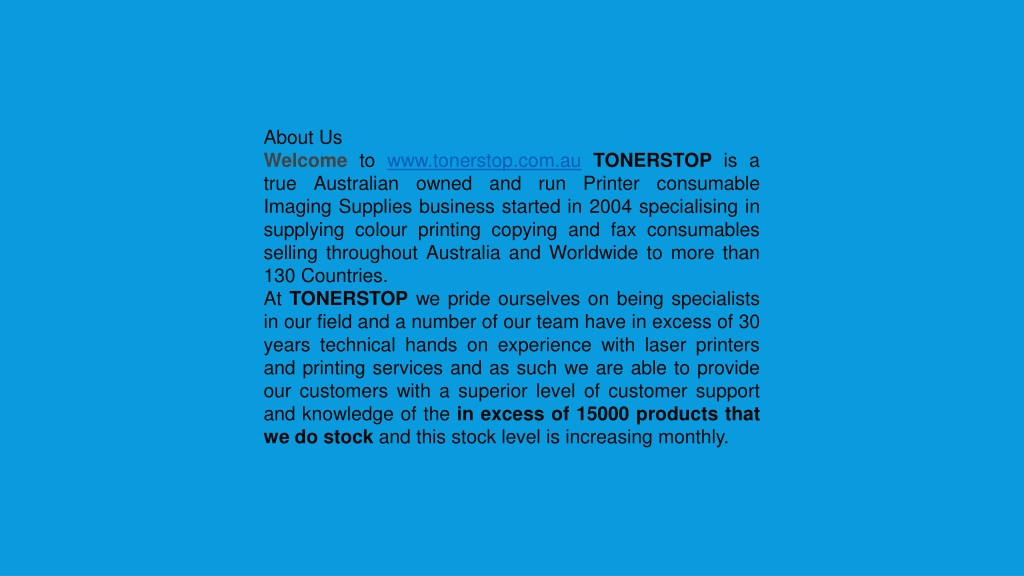 About Us

Welcome to www.tonerstop.com.au TONERSTOP is a true Australian owned and run Printer consumable Imaging Supplies business started in 2004 specialising in supplying colour printing copying and fax consumables selling throughout Australia and Worldwide to more than 130 Countries.

At TONERSTOP we pride ourselves on being specialists in our field and a number of our team have in excess of 30 years technical hands on experience with laser printers and printing services and as such we are able to provide our customers with a superior level of customer support and knowledge of the in excess of 15000 products that we do stock and this stock level is increasing monthly.